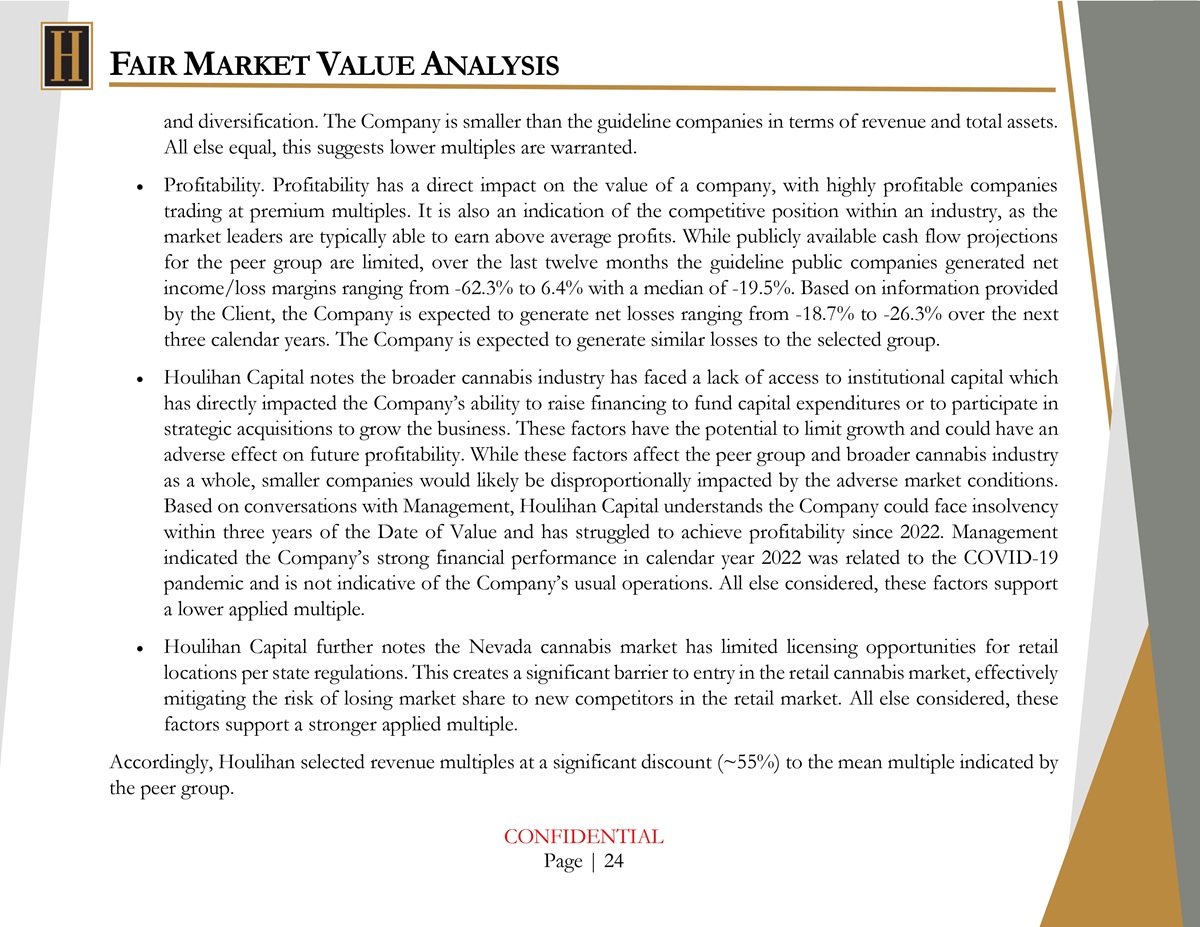 H

FAIR MARKET VALUE ANALYSIS

and diversification. The Company is smaller than the guideline companies in terms of revenue and total assets. All else equal, this suggests lower multiples are warranted.

• Profitability. Profitability has a direct impact on the value of a company, with highly profitable companies trading at premium multiples. It is also an indication of the competitive position within an industry, as the market leaders are typically able to earn above average profits. While publicly available cash flow projections for the peer group are limited, over the last twelve months the guideline public companies generated net income/loss margins ranging from -62.3% to 6.4% with a median of -19.5%. Based on information provided by the Client, the Company is expected to generate net losses ranging from -18.7% to -26.3% over the next three calendar years. The Company is expected to generate similar losses to the selected group.

• Houlihan Capital notes the broader cannabis industry has faced a lack of access to institutional capital which has directly impacted the Company's ability to raise financing to fund capital expenditures or to participate in strategic acquisitions to grow the business. These factors have the potential to limit growth and could have an adverse effect on future profitability. While these factors affect the peer group and broader cannabis industry as a whole, smaller companies would likely be disproportionally impacted by the adverse market conditions. Based on conversations with Management, Houlihan Capital understands the Company could face insolvency within three years of the Date of Value and has struggled to achieve profitability since 2022. Management indicated the Company's strong financial performance in calendar year 2022 was related to the COVID-19 pandemic and is not indicative of the Company's usual operations. All else considered, these factors support a lower applied multiple.

• Houlihan Capital further notes the Nevada cannabis market has limited licensing opportunities for retail locations per state regulations. This creates a significant barrier to entry in the retail cannabis market, effectively mitigating the risk of losing market share to new competitors in the retail market. All else considered, these factors support a stronger applied multiple.

Accordingly, Houlihan selected revenue multiples at a significant discount (~55%) to the mean multiple indicated by the peer group.

CONFIDENTIAL
Page | 24